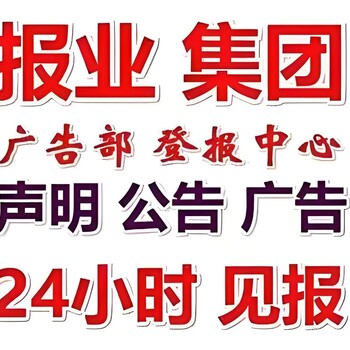 报业 集团

广告部 登报中心

声明 公告 广告

24小时 见报